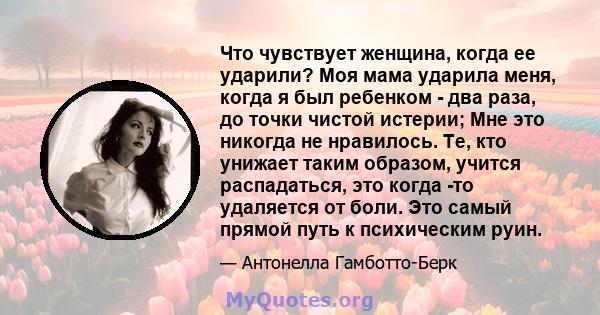 Что чувствует женщина, когда ее ударили? Моя мама ударила меня, когда я был ребенком - два раза, до точки чистой истерии; Мне это никогда не нравилось. Те, кто унижает таким образом, учится распадаться, это когда -то удаляется от боли. Это самый прямой путь к психическим руин.

— Антонелла Гамботто-Берк

MyQuotes.org